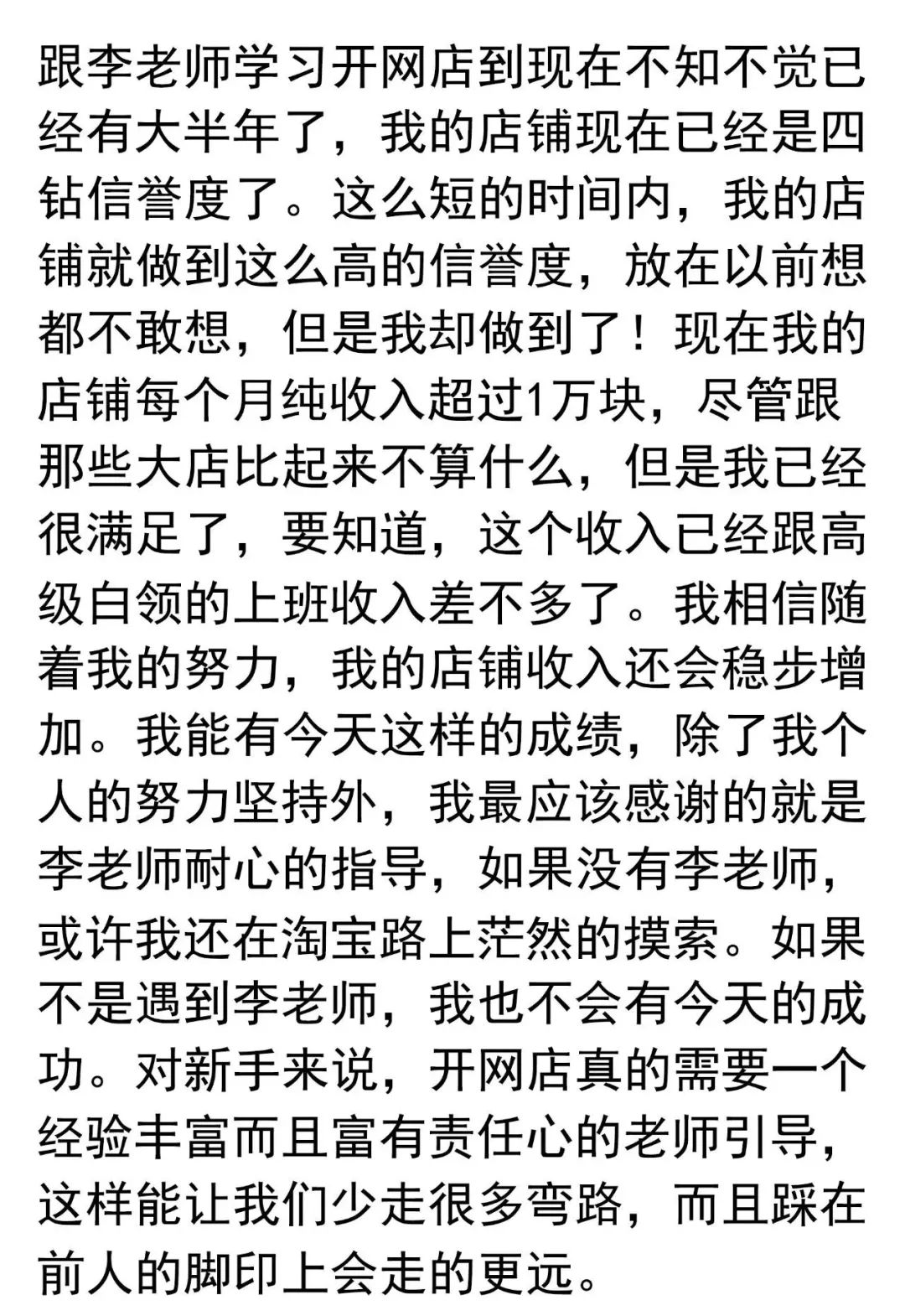 跟李老师学习开网店到现在不知不觉已经有大半年了，我的店铺现在已经是四钻信誉度了。这么短的时间内，我的店铺就做到这么高的信誉度，放在以前想都不敢想，但是我却做到了！现在我的店铺每个月纯收入超过1万块，尽管跟那些大店比起来不算什么，但是我已经很满足了，要知道，这个收入已经跟高级白领的上班收入差不多了。我相信随着我的努力，我的店铺收入还会稳步增加。我能有今天这样的成绩，除了我个人的努力坚持外，我最应该感谢的就是李老师耐心的指导，如果没有李老师，或许我还在淘宝路上茫然的摸索。如果不是遇到李老师，我也不会有今天的成功。对新手来说，开网店真的需要一个经验丰富而且富有责任心的老师引导，这样能让我们少走很多弯路，而且踩在前人的脚印上会走的更远。